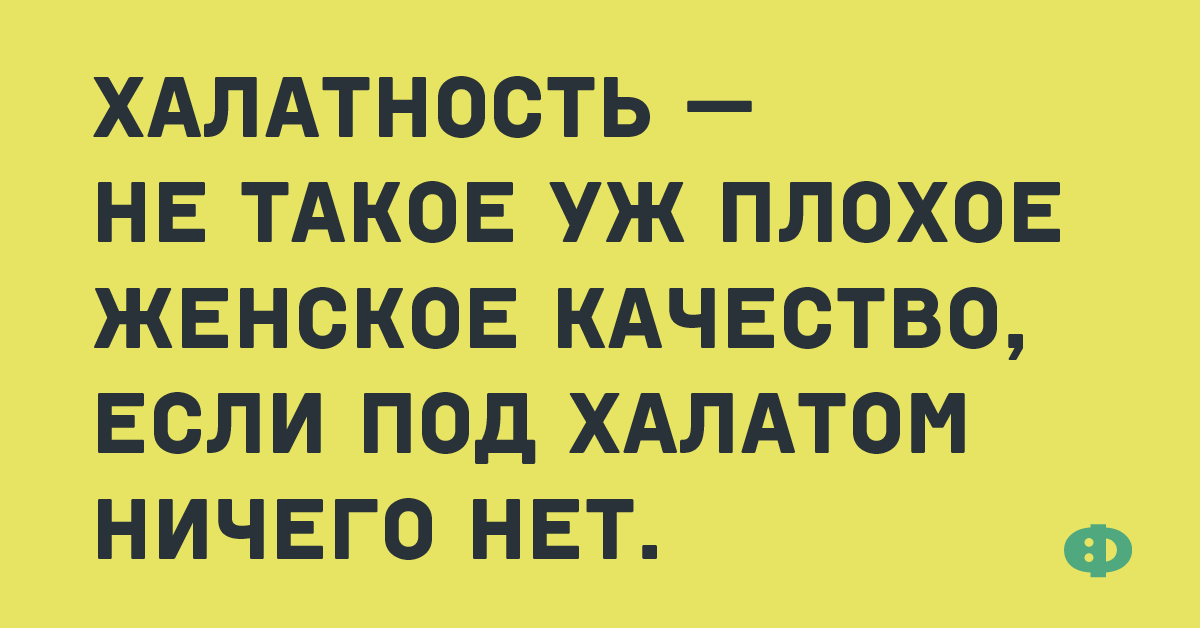 ХАЛАТНОСТЬ — НЕ ТАКОЕ УЖ ПЛОХОЕ ЖЕНСКОЕ КАЧЕСТВО, ЕСЛИ ПОД ХАЛАТОМ НИЧЕГО НЕТ.

Ф